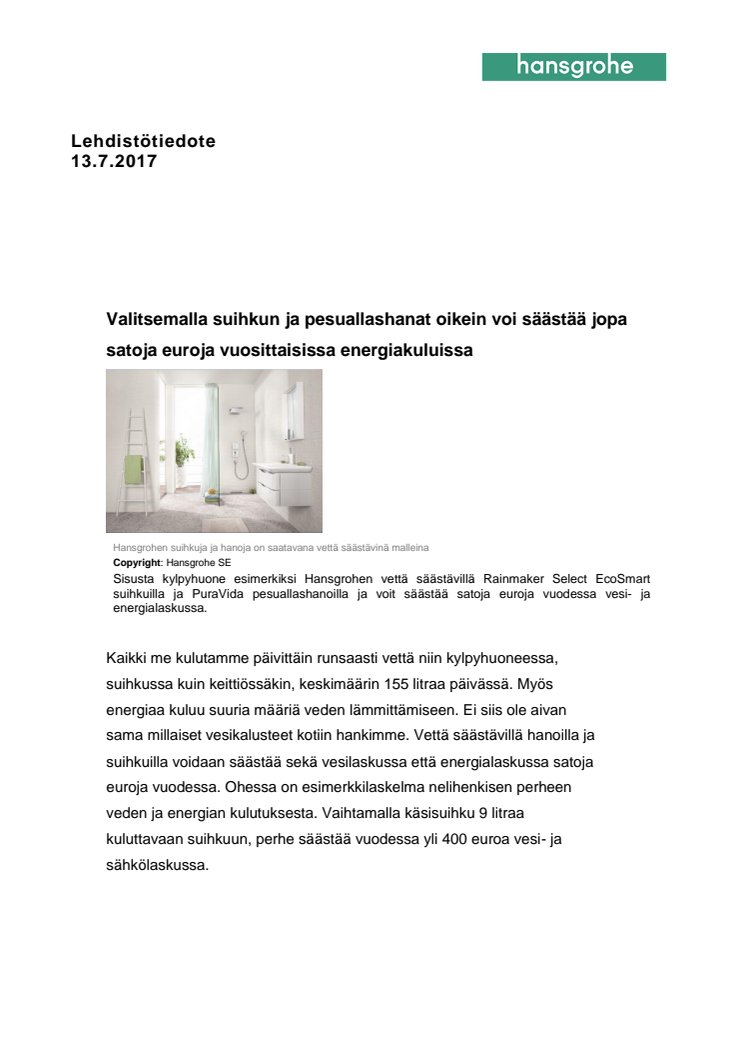 hansgrohe

Lehdistötiedote
13.7.2017

Valitsemalla suihkun ja pesuallashanat oikein voi säästää jopa satoja euroja vuosittaisissa energiakuluissa

Hansgrohen suihkuja ja hanoja on saatavana vettä säästävinä malleina
Copyright: Hansgrohe SE
Sisusta kylpyhuone esimerkiksi Hansgrohen vettä säästävillä Rainmaker Select EcoSmart suihkuilla ja PuraVida pesuallashanoilla ja voit säästää satoja euroja vuodessa vesi- ja energialaskussa.

Kaikki me kulutamme päivittäin runsaasti vettä niin kylpyhuoneessa, suihkussa kuin keittiössäkin, keskimäärin 155 litraa päivässä. Myös energiaa kuluu suuria määriä veden lämmittämiseen. Ei siis ole aivan sama millaiset vesikalusteet kotiin hankimme. Vettä säästävillä hanoilla ja suihkuilla voidaan säästää sekä vesilaskussa että energialaskussa satoja euroja vuodessa. Ohessa on esimerkkilaskelma nelihenkisen perheen veden ja energian kulutuksesta. Vaihtamalla käsisuihku 9 litraa kuluttavaan suihkuun, perhe säästää vuodessa yli 400 euroa vesi- ja sähkölaskussa.